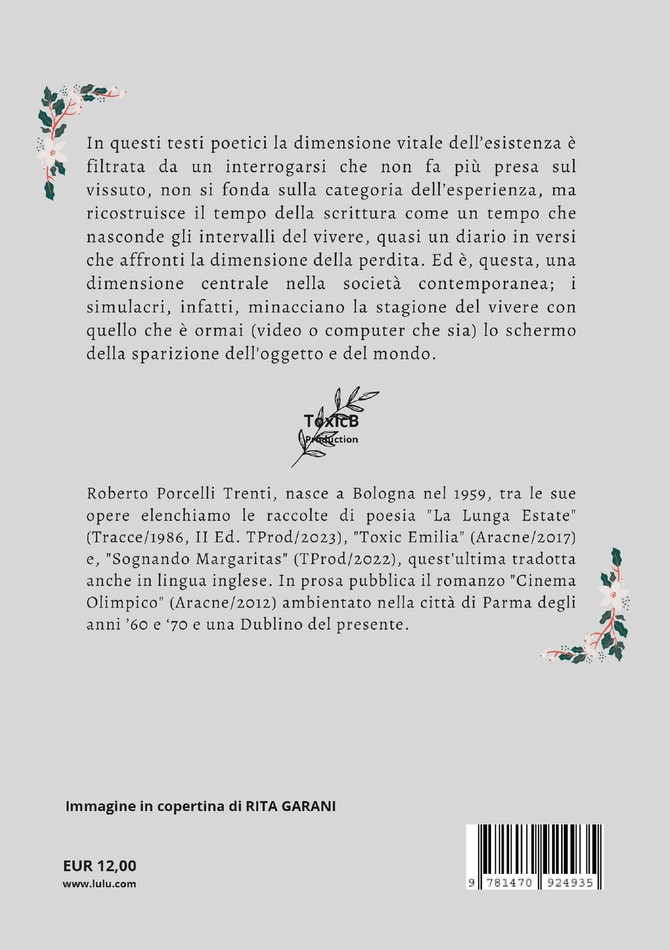 In questi testi poetici la dimensione vitale dell'esistenza è filtrata da un interrogarsi che non fa più presa sul vissuto, non si fonda sulla categoria dell'esperienza, ma ricostruisce il tempo della scrittura come un tempo che nasconde gli intervalli del vivere, quasi un diario in versi che affronti la dimensione della perdita. Ed è, questa, una dimensione centrale nella società contemporanea; i simulacri, infatti, minacciano la stagione del vivere con quello che è ormai (video o computer che sia) lo schermo della sparizione dell'oggetto e del mondo.

ToxicB
Production

Roberto Porcelli Trenti, nasce a Bologna nel 1959, tra le sue opere elenchiamo le raccolte di poesia "La Lunga Estate" (Tracce/1986, II Ed. TProd/2023), "Toxic Emilia" (Aracne/2017) e, "Sognando Margaritas" (TProd/2022), quest'ultima tradotta anche in lingua inglese. In prosa pubblica il romanzo "Cinema Olimpico" (Aracne/2012) ambientato nella città di Parma degli anni '60 e '70 e una Dublino del presente.

Immagine in copertina di RITA GARANI

EUR 12,00
www.lulu.com

9 781470 924935